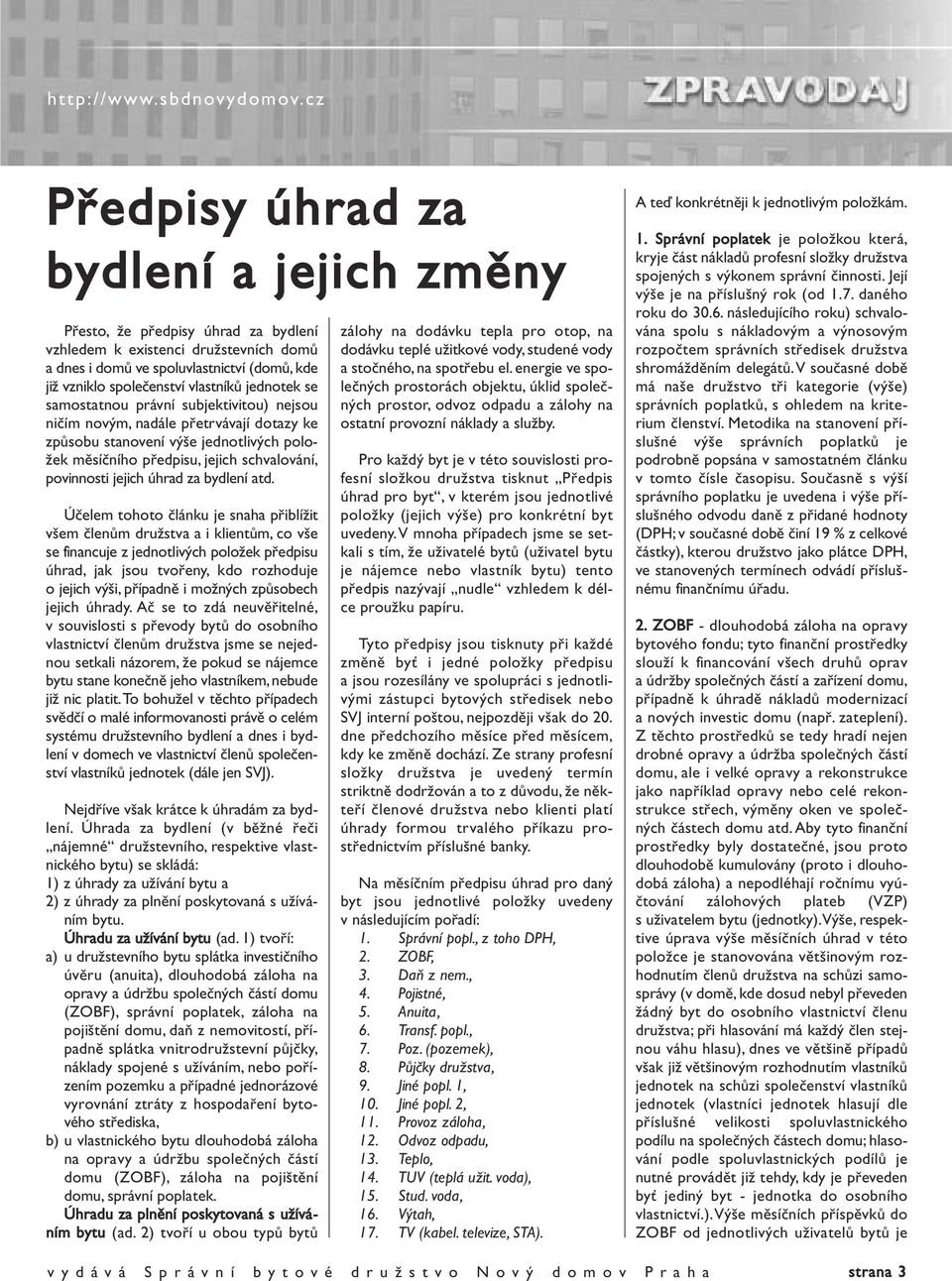 http://www.sbdnovydomov.cz

ZPRAVODAJ

Předpisy úhrad za bydlení a jejich změny

Přesto, že předpisy úhrad za bydlení vzhledem k existenci družstevních domů a dnes i domů ve spoluvlastnictví (domů, kde již vzniklo společenství vlastníků jednotek se samostatnou právní subjektivitou) nejsou ničím novým, nadále přetrvávají dotazy ke způsobu stanovení výše jednotlivých položek měsíčního předpisu, jejich schvalování, povinnosti jejich úhrad za bydlení atd.

Účelem tohoto článku je snaha přiblížit všem členům družstva a i klientům, co vše se financuje z jednotlivých položek předpisu úhrad, jak jsou tvořeny, kdo rozhoduje o jejich výši, případně i možných způsobech jejich úhrady. Ač se to zdá neuvěřitelné, v souvislosti s převody bytů do osobního vlastnictví členům družstva jsme se nejednou setkali názorem, že pokud se nájemce bytu stane konečně jeho vlastníkem, nebude již nic platit. To bohužel v těchto případech svědčí o malé informovanosti právě o celém systému družstevního bydlení a dnes i bydlení v domech ve vlastnictví členů společenství vlastníků jednotek (dále jen SVJ).

Nejdříve však krátce k úhradám za bydlení. Úhrada za bydlení (v běžné řeči „nájemné“ družstevního, respektive vlastnického bytu) se skládá:
1) z úhrady za užívání bytu a
2) z úhrady za plnění poskytovaná s užíváním bytu.
Úhradu za užívání bytu (ad. 1) tvoří:
a) u družstevního bytu splátka investičního úvěru (anuita), dlouhodobá záloha na opravy a údržbu společných částí domu (ZOBF), správní poplatek, záloha na pojištění domu, daň z nemovitostí, případně splátka vnitrodružstevní půjčky, náklady spojené s užíváním, nebo pořízením pozemku a případné jednorázové vyrovnání ztráty z hospodaření bytového střediska,
b) u vlastnického bytu dlouhodobá záloha na opravy a údržbu společných částí domu (ZOBF), záloha na pojištění domu, správní poplatek.
Úhradu za plnění poskytovaná s užíváním bytu (ad. 2) tvoří u obou typů bytů zálohy na dodávku tepla pro otop, na dodávku teplé užitkové vody, studené vody a stočného, na spotřebu el. energie ve společných prostorách objektu, úklid společných prostor, odvoz odpadu a zálohy na ostatní provozní náklady a služby.

Pro každý byt je v této souvislosti profesní složkou družstva tisknut „Předpis úhrad pro byt“, v kterém jsou jednotlivé položky (jejich výše) pro konkrétní byt uvedeny. V mnoha případech jsme se setkali s tím, že uživatelé bytů (uživatel bytu je nájemce nebo vlastník bytu) tento předpis nazývají „nudle“ vzhledem k délce proužku papíru.

Tyto předpisy jsou tisknuty při každé změně byť i jedné položky předpisu a jsou rozesílány ve spolupráci s jednotlivými zástupci bytových středisek nebo SVJ interní poštou, nejpozději však do 20. dne předchozího měsíce před měsícem, kdy ke změně dochází. Ze strany profesní složky družstva je uvedený termín striktně dodržován a to z důvodu, že někteří členové družstva nebo klienti platí úhrady formou trvalého příkazu prostřednictvím příslušné banky.

Na měsíčním předpisu úhrad pro daný byt jsou jednotlivé položky uvedeny v následujícím pořadí:
1. Správní popl., z toho DPH,
2. ZOBF,
3. Daň z nem.,
4. Pojistné,
5. Anuita,
6. Transf. popl.,
7. Poz. (pozemek),
8. Půjčky družstva,
9. Jiné popl. 1,
10. Jiné popl. 2,
11. Provoz záloha,
12. Odvoz odpadu,
13. Teplo,
14. TUV (teplá užit. voda),
15. Stud. voda,
16. Výtah,
17. TV (kabel. televize, STA).

A teď konkrétněji k jednotlivým položkám.

1. Správní poplatek je položkou která, kryje část nákladů profesní složky družstva spojených s výkonem správní činnosti. Její výše je na příslušný rok (od 1.7. daného roku do 30.6. následujícího roku) schvalována spolu s nákladovým a výnosovým rozpočtem správních středisek družstva shromážděním delegátů. V současné době má naše družstvo tři kategorie (výše) správních poplatků, s ohledem na kriterium členství. Metodika na stanovení příslušné výše správních poplatků je podrobně popsána v samostatném článku v tomto čísle časopisu. Současně s výší správního poplatku je uvedena i výše příslušného odvodu daně z přidané hodnoty (DPH; v současné době činí 19 % z celkové částky), kterou družstvo jako plátce DPH, ve stanovených termínech odvádí příslušnému finančnímu úřadu.

2. ZOBF - dlouhodobá záloha na opravy bytového fondu; tyto finanční prostředky slouží k financování všech druhů oprav a údržby společných částí a zařízení domu, případně k úhradě nákladů modernizací a nových investic domu (např. zateplení). Z těchto prostředků se tedy hradí nejen drobné opravy a údržba společných částí domu, ale i velké opravy a rekonstrukce jako například opravy nebo celé rekonstrukce střech, výměny oken ve společných částech domu atd. Aby tyto finanční prostředky byly dostatečné, jsou proto dlouhodobě kumulovány (proto i dlouhodobá záloha) a nepodléhají ročnímu vyúčtování zálohových plateb (VZP) s uživatelem bytu (jednotky). Výše, respektive úprava výše měsíčních úhrad v této položce je stanovována většinovým rozhodnutím členů družstva na schůzi samosprávy (v domě, kde dosud nebyl převeden žádný byt do osobního vlastnictví členu družstva; při hlasování má každý člen stejnou váhu hlasu), dnes ve většině případů však již většinovým rozhodnutím vlastníků jednotek na schůzi společenství vlastníků jednotek (vlastníci jednotek hlasují dle příslušné velikosti spoluvlastnického podílu na společných částech domu; hlasování podle spoluvlastnických podílů je nutné provádět již tehdy, kdy je převeden byť jediný byt - jednotka do osobního vlastnictví.). Výše měsíčních příspěvků do ZOBF od jednotlivých uživatelů bytů je

vydává Správní bytové družstvo Nový domov Praha

strana 3